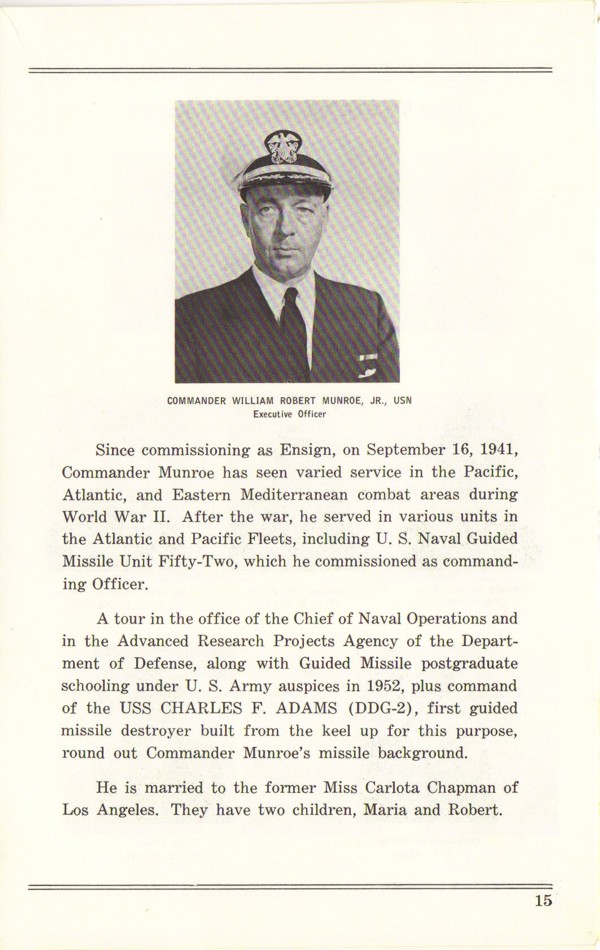 COMMANDER WILLIAM ROBERT MUNROE, JR., USN
Executive Officer

Since commissioning as Ensign, on September 16, 1941, Commander Munroe has seen varied service in the Pacific, Atlantic, and Eastern Mediterranean combat areas during World War II. After the war, he served in various units in the Atlantic and Pacific Fleets, including U. S. Naval Guided Missile Unit Fifty-Two, which he commissioned as commanding Officer.

A tour in the office of the Chief of Naval Operations and in the Advanced Research Projects Agency of the Department of Defense, along with Guided Missile postgraduate schooling under U. S. Army auspices in 1952, plus command of the USS CHARLES F. ADAMS (DDG-2), first guided missile destroyer built from the keel up for this purpose, round out Commander Munroe's missile background.

He is married to the former Miss Carlota Chapman of Los Angeles. They have two children, Maria and Robert.

15